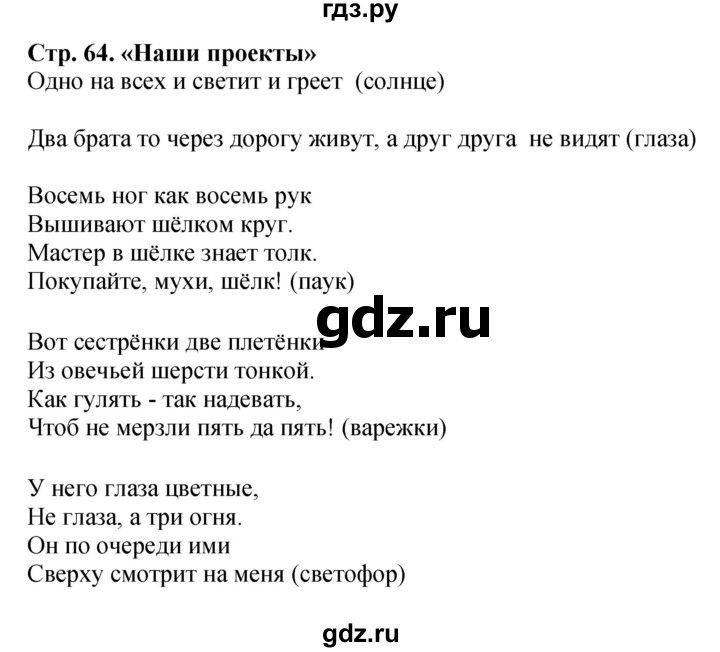 гдз.ру

Стр. 64. «Наши проекты»
Одно на всех и светит и греет (солнце)

Два брата то через дорогу живут, а друг друга не видят (глаза)

Восемь ног как восемь рук
Вышивают шёлком круг.
Мастер в шёлке знает толк.
Покупайте, мухи, шёлк! (паук)

gdz.ru

Вот сестрёнки две плетёнки
Из овечьей шерсти тонкой.
Как гулять - так надевать,
Чтоб не мерзли пять да пять! (варежки)

У него глаза цветные,
Не глаза, а три огня.
Он по очереди ими
Сверху смотрит на меня (светофор)

gdz.ru